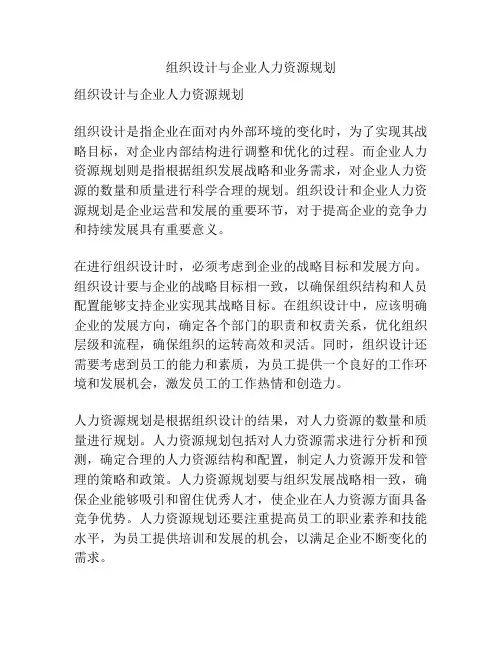 组织设计与企业人力资源规划

组织设计与企业人力资源规划

组织设计是指企业在面对内外部环境的变化时，为了实现其战略目标，对企业内部结构进行调整和优化的过程。而企业人力资源规划则是指根据组织发展战略和业务需求，对企业人力资源的数量和质量进行科学合理的规划。组织设计和企业人力资源规划是企业运营和发展的重要环节，对于提高企业的竞争力和持续发展具有重要意义。

在进行组织设计时，必须考虑到企业的战略目标和发展方向。组织设计要与企业的战略目标相一致，以确保组织结构和人员配置能够支持企业实现其战略目标。在组织设计中，应该明确企业的发展方向，确定各个部门的职责和权责关系，优化组织层级和流程，确保组织的运转高效和灵活。同时，组织设计还需要考虑到员工的能力和素质，为员工提供一个良好的工作环境和发展机会，激发员工的工作热情和创造力。

人力资源规划是根据组织设计的结果，对人力资源的数量和质量进行规划。人力资源规划包括对人力资源需求进行分析和预测，确定合理的人力资源结构和配置，制定人力资源开发和管理的策略和政策。人力资源规划要与组织发展战略相一致，确保企业能够吸引和留住优秀人才，使企业在人力资源方面具备竞争优势。人力资源规划还要注重提高员工的职业素养和技能水平，为员工提供培训和发展的机会，以满足企业不断变化的需求。